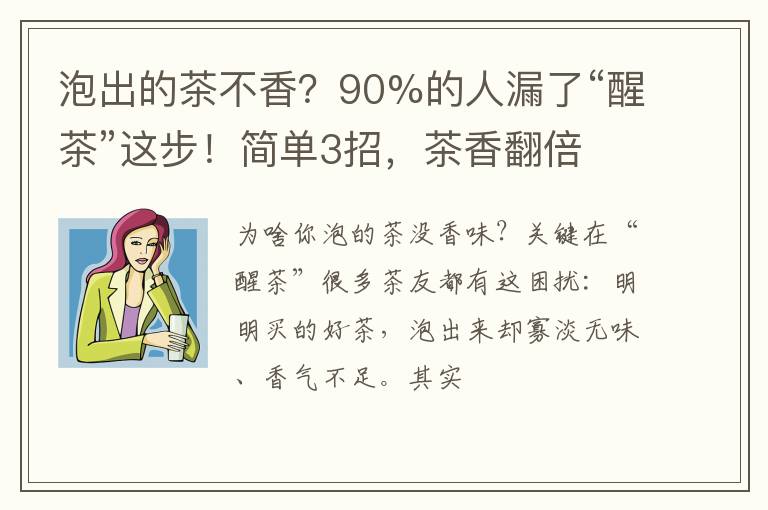 泡出的茶不香？90%的人漏了“醒茶”这步！简单3招，茶香翻倍

为啥你泡的茶没香味？关键在“醒茶”很多茶友都有这困扰：明明买的好茶，泡出来却寡淡无味、香气不足。其实